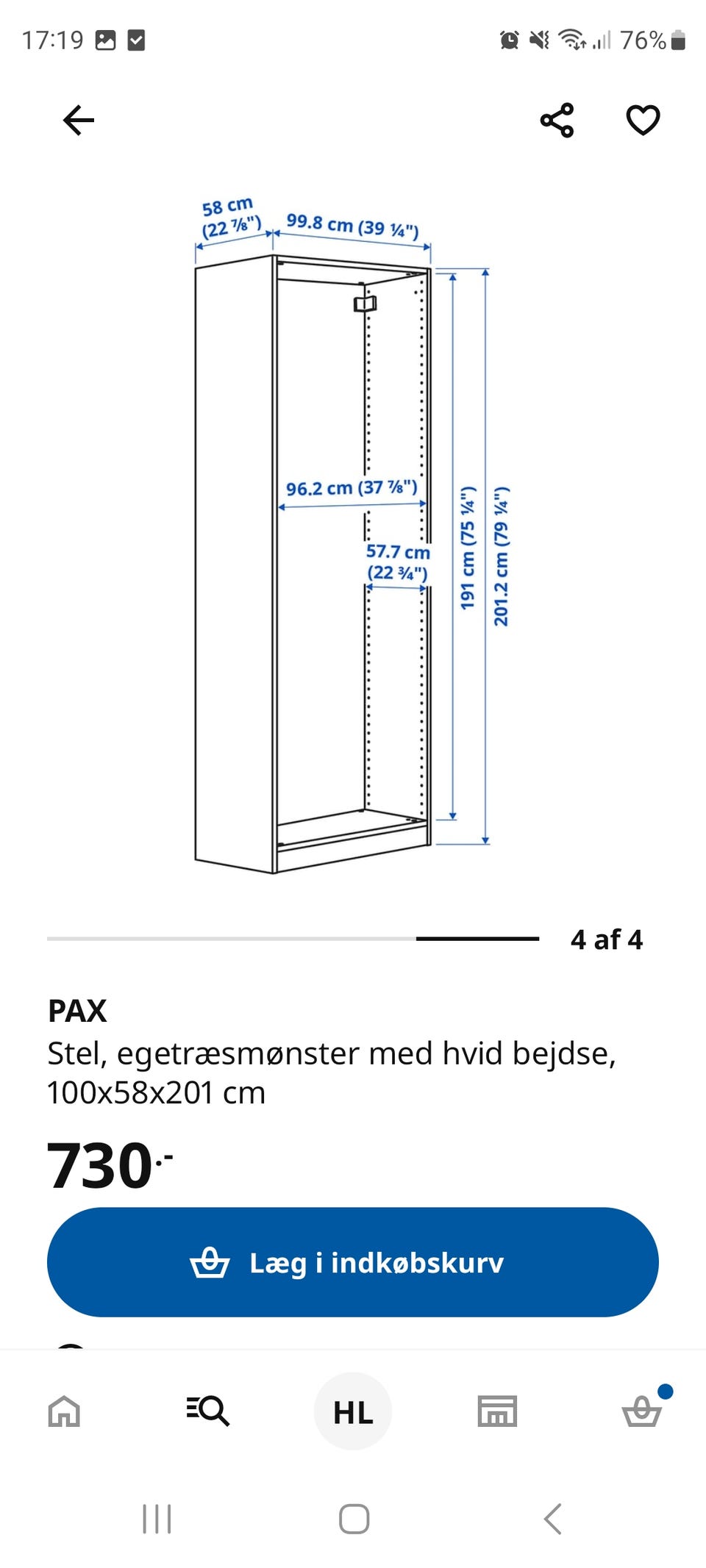 17:19

76%

58 cm (22 ⅞")

99.8 cm (39 ¼")

96.2 cm (37 ⅞")

57.7 cm (22 ¾")

191 cm (75 ¼")

201.2 cm (79 ¼")

4 af 4

PAX
Stel, egetræsmønster med hvid bejdse, 100x58x201 cm

730.-

Læg i indkøbskurv

HL